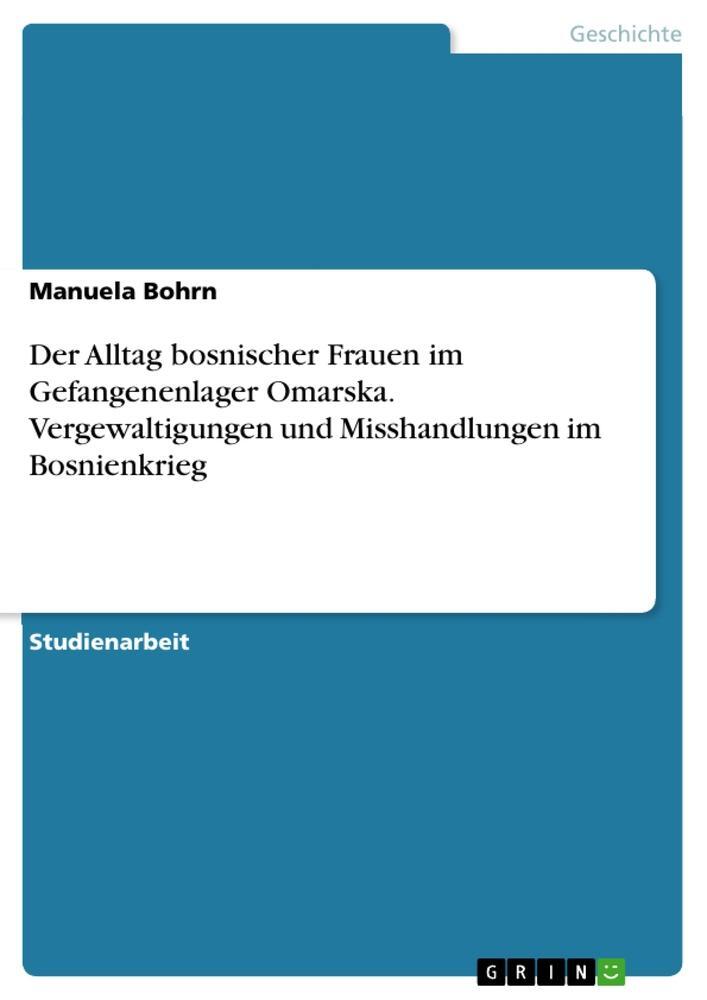 Geschichte

Manuela Bohrn

Der Alltag bosnischer Frauen im Gefangenenlager Omarska. Vergewaltigungen und Misshandlungen im Bosnienkrieg

Studienarbeit

GRIN